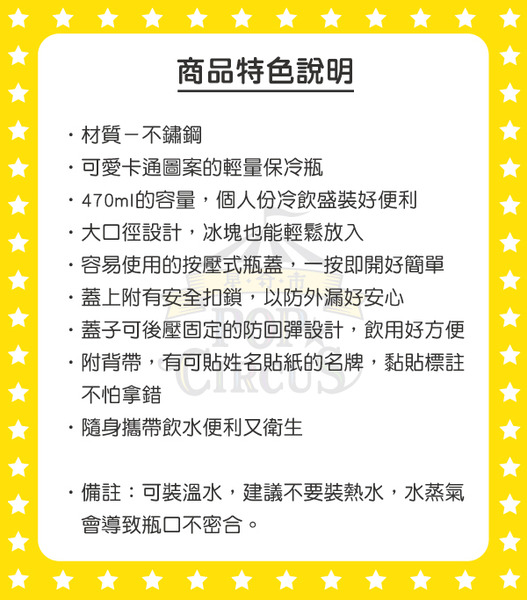 商品特色說明

・材質－不鏽鋼
・可愛卡通圖案的輕量保冷瓶
・470ml的容量，個人份冷飲盛裝好便利
・大口徑設計，冰塊也能輕鬆放入
・容易使用的按壓式瓶蓋，一按即開好簡單
・蓋上附有安全扣鎖，以防外漏好安心
・蓋子可後壓固定的防回彈設計，飲用好方便
・附背帶，有可貼姓名貼紙的名牌，黏貼標註不怕拿錯
・隨身攜帶飲水便利又衛生

・備註：可裝溫水，建議不要裝熱水，水蒸氣會導致瓶口不密合。

星・好・市
POP CIRCUS